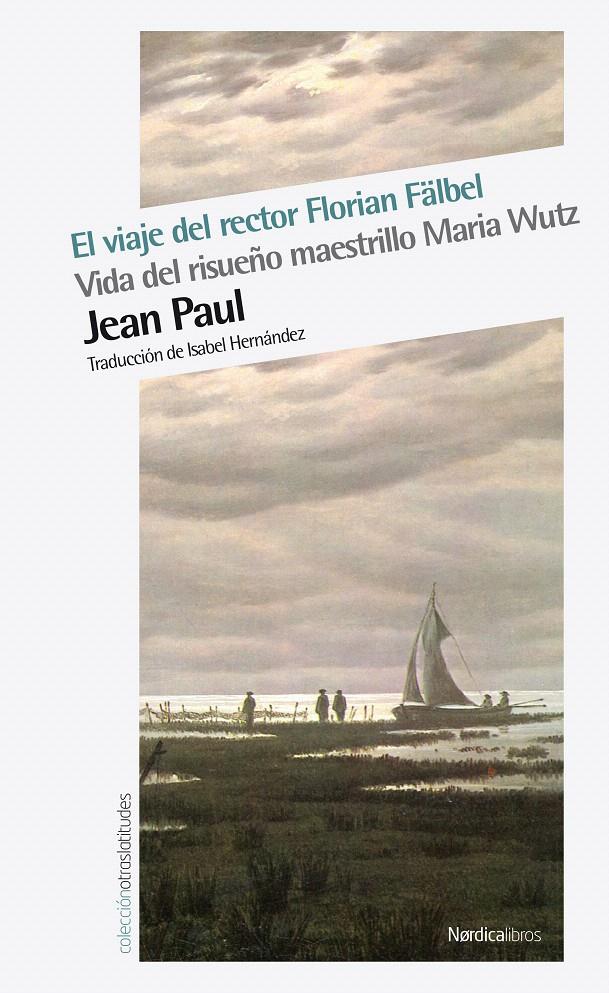 El viaje del rector Florian Fälbel
Vida del risueño maestrillo Maria Wutz

Jean Paul

Traducción de Isabel Hernández

colecciónotraslatitudes

Nørdicalibros